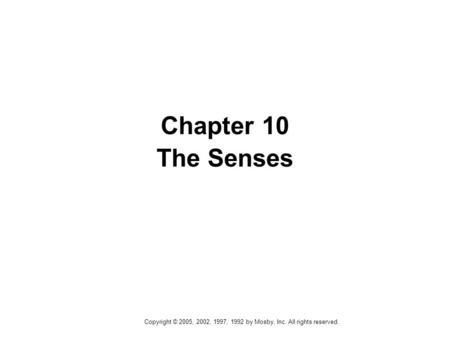 Chapter 10
The Senses

Copyright © 2005, 2002, 1997, 1992 by Mosby, Inc. All rights reserved.